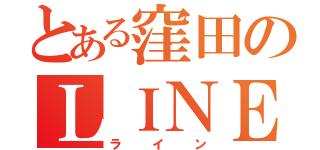 とある窪田の
ＬＩＮＥ
ライン